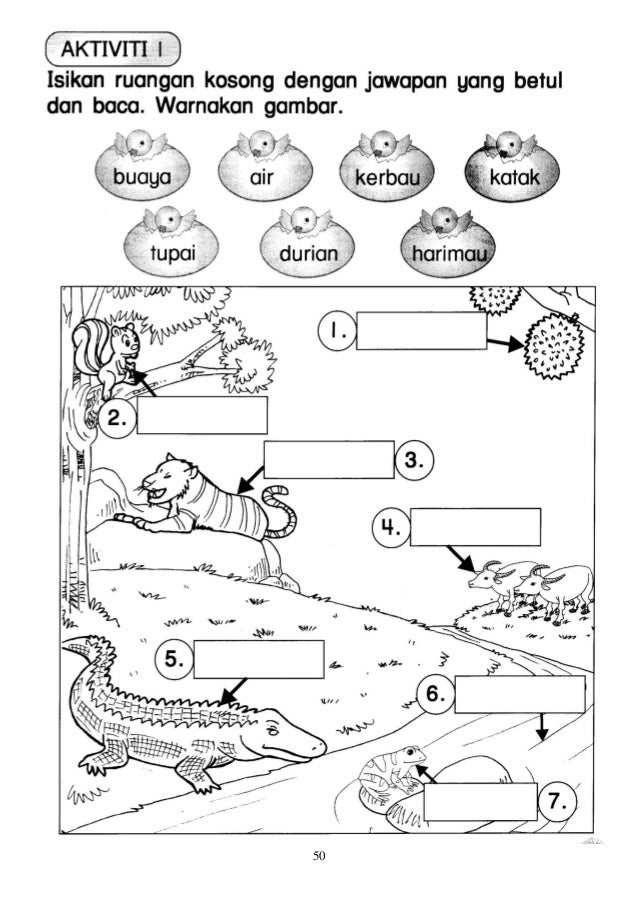 AKTIVITI 1

Isikan ruangan kosong dengan jawapan yang betul dan baca. Warnakan gambar.

buaya air kerbau katak

tupai durian harimau

1.

2.

3.

4.

5.

6.

7.

50